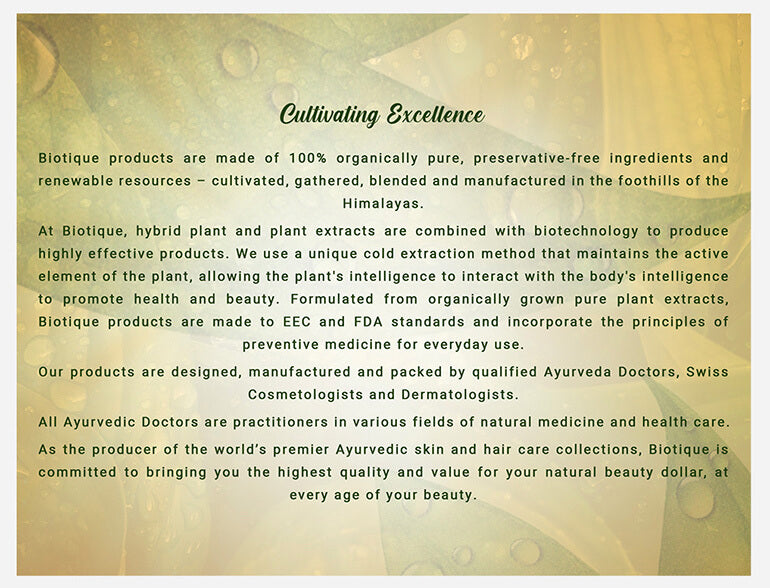 Cultivating Excellence

Biotique products are made of 100% organically pure, preservative-free ingredients and renewable resources – cultivated, gathered, blended and manufactured in the foothills of the Himalayas.

At Biotique, hybrid plant and plant extracts are combined with biotechnology to produce highly effective products. We use a unique cold extraction method that maintains the active element of the plant, allowing the plant's intelligence to interact with the body's intelligence to promote health and beauty. Formulated from organically grown pure plant extracts, Biotique products are made to EEC and FDA standards and incorporate the principles of preventive medicine for everyday use.

Our products are designed, manufactured and packed by qualified Ayurveda Doctors, Swiss Cosmetologists and Dermatologists.

All Ayurvedic Doctors are practitioners in various fields of natural medicine and health care.

As the producer of the world's premier Ayurvedic skin and hair care collections, Biotique is committed to bringing you the highest quality and value for your natural beauty dollar, at every age of your beauty.